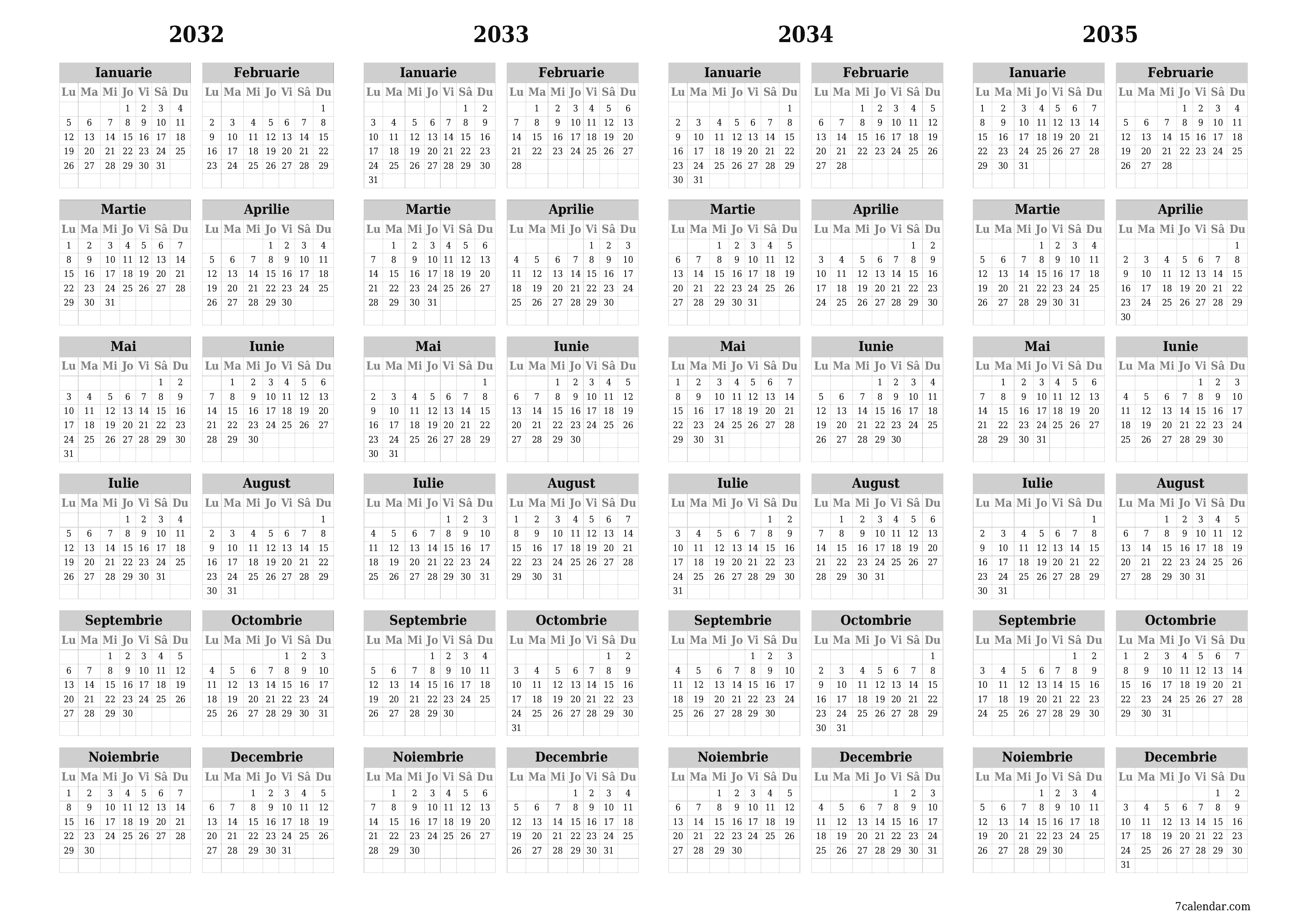 2032

Ianuarie

| Lu | Ma | Mi | Jo | Vi | Sâ | Du |
|---|---|---|---|---|---|---|
| | | | 1 | 2 | 3 | 4 |
| 5 | 6 | 7 | 8 | 9 | 10 | 11 |
| 12 | 13 | 14 | 15 | 16 | 17 | 18 |
| 19 | 20 | 21 | 22 | 23 | 24 | 25 |
| 26 | 27 | 28 | 29 | 30 | 31 | |

Februarie

| Lu | Ma | Mi | Jo | Vi | Sâ | Du |
|---|---|---|---|---|---|---|
| | | | | | | 1 |
| 2 | 3 | 4 | 5 | 6 | 7 | 8 |
| 9 | 10 | 11 | 12 | 13 | 14 | 15 |
| 16 | 17 | 18 | 19 | 20 | 21 | 22 |
| 23 | 24 | 25 | 26 | 27 | 28 | 29 |

Martie

| Lu | Ma | Mi | Jo | Vi | Sâ | Du |
|---|---|---|---|---|---|---|
| 1 | 2 | 3 | 4 | 5 | 6 | 7 |
| 8 | 9 | 10 | 11 | 12 | 13 | 14 |
| 15 | 16 | 17 | 18 | 19 | 20 | 21 |
| 22 | 23 | 24 | 25 | 26 | 27 | 28 |
| 29 | 30 | 31 | | | | |

Aprilie

| Lu | Ma | Mi | Jo | Vi | Sâ | Du |
|---|---|---|---|---|---|---|
| | | | 1 | 2 | 3 | 4 |
| 5 | 6 | 7 | 8 | 9 | 10 | 11 |
| 12 | 13 | 14 | 15 | 16 | 17 | 18 |
| 19 | 20 | 21 | 22 | 23 | 24 | 25 |
| 26 | 27 | 28 | 29 | 30 | | |

Mai

| Lu | Ma | Mi | Jo | Vi | Sâ | Du |
|---|---|---|---|---|---|---|
| | | | | | 1 | 2 |
| 3 | 4 | 5 | 6 | 7 | 8 | 9 |
| 10 | 11 | 12 | 13 | 14 | 15 | 16 |
| 17 | 18 | 19 | 20 | 21 | 22 | 23 |
| 24 | 25 | 26 | 27 | 28 | 29 | 30 |
| 31 | | | | | | |

Iunie

| Lu | Ma | Mi | Jo | Vi | Sâ | Du |
|---|---|---|---|---|---|---|
| | 1 | 2 | 3 | 4 | 5 | 6 |
| 7 | 8 | 9 | 10 | 11 | 12 | 13 |
| 14 | 15 | 16 | 17 | 18 | 19 | 20 |
| 21 | 22 | 23 | 24 | 25 | 26 | 27 |
| 28 | 29 | 30 | | | | |

Iulie

| Lu | Ma | Mi | Jo | Vi | Sâ | Du |
|---|---|---|---|---|---|---|
| | | | 1 | 2 | 3 | 4 |
| 5 | 6 | 7 | 8 | 9 | 10 | 11 |
| 12 | 13 | 14 | 15 | 16 | 17 | 18 |
| 19 | 20 | 21 | 22 | 23 | 24 | 25 |
| 26 | 27 | 28 | 29 | 30 | 31 | |

August

| Lu | Ma | Mi | Jo | Vi | Sâ | Du |
|---|---|---|---|---|---|---|
| | | | | | | 1 |
| 2 | 3 | 4 | 5 | 6 | 7 | 8 |
| 9 | 10 | 11 | 12 | 13 | 14 | 15 |
| 16 | 17 | 18 | 19 | 20 | 21 | 22 |
| 23 | 24 | 25 | 26 | 27 | 28 | 29 |
| 30 | 31 | | | | | |

Septembrie

| Lu | Ma | Mi | Jo | Vi | Sâ | Du |
|---|---|---|---|---|---|---|
| | | 1 | 2 | 3 | 4 | 5 |
| 6 | 7 | 8 | 9 | 10 | 11 | 12 |
| 13 | 14 | 15 | 16 | 17 | 18 | 19 |
| 20 | 21 | 22 | 23 | 24 | 25 | 26 |
| 27 | 28 | 29 | 30 | | | |

Octombrie

| Lu | Ma | Mi | Jo | Vi | Sâ | Du |
|---|---|---|---|---|---|---|
| | | | | 1 | 2 | 3 |
| 4 | 5 | 6 | 7 | 8 | 9 | 10 |
| 11 | 12 | 13 | 14 | 15 | 16 | 17 |
| 18 | 19 | 20 | 21 | 22 | 23 | 24 |
| 25 | 26 | 27 | 28 | 29 | 30 | 31 |

Noiembrie

| Lu | Ma | Mi | Jo | Vi | Sâ | Du |
|---|---|---|---|---|---|---|
| 1 | 2 | 3 | 4 | 5 | 6 | 7 |
| 8 | 9 | 10 | 11 | 12 | 13 | 14 |
| 15 | 16 | 17 | 18 | 19 | 20 | 21 |
| 22 | 23 | 24 | 25 | 26 | 27 | 28 |
| 29 | 30 | | | | | |

Decembrie

| Lu | Ma | Mi | Jo | Vi | Sâ | Du |
|---|---|---|---|---|---|---|
| | | 1 | 2 | 3 | 4 | 5 |
| 6 | 7 | 8 | 9 | 10 | 11 | 12 |
| 13 | 14 | 15 | 16 | 17 | 18 | 19 |
| 20 | 21 | 22 | 23 | 24 | 25 | 26 |
| 27 | 28 | 29 | 30 | 31 | | |

2033

Ianuarie

| Lu | Ma | Mi | Jo | Vi | Sâ | Du |
|---|---|---|---|---|---|---|
| | | | | | 1 | 2 |
| 3 | 4 | 5 | 6 | 7 | 8 | 9 |
| 10 | 11 | 12 | 13 | 14 | 15 | 16 |
| 17 | 18 | 19 | 20 | 21 | 22 | 23 |
| 24 | 25 | 26 | 27 | 28 | 29 | 30 |
| 31 | | | | | | |

Februarie

| Lu | Ma | Mi | Jo | Vi | Sâ | Du |
|---|---|---|---|---|---|---|
| | 1 | 2 | 3 | 4 | 5 | 6 |
| 7 | 8 | 9 | 10 | 11 | 12 | 13 |
| 14 | 15 | 16 | 17 | 18 | 19 | 20 |
| 21 | 22 | 23 | 24 | 25 | 26 | 27 |
| 28 | | | | | | |

Martie

| Lu | Ma | Mi | Jo | Vi | Sâ | Du |
|---|---|---|---|---|---|---|
| | 1 | 2 | 3 | 4 | 5 | 6 |
| 7 | 8 | 9 | 10 | 11 | 12 | 13 |
| 14 | 15 | 16 | 17 | 18 | 19 | 20 |
| 21 | 22 | 23 | 24 | 25 | 26 | 27 |
| 28 | 29 | 30 | 31 | | | |

Aprilie

| Lu | Ma | Mi | Jo | Vi | Sâ | Du |
|---|---|---|---|---|---|---|
| | | | | 1 | 2 | 3 |
| 4 | 5 | 6 | 7 | 8 | 9 | 10 |
| 11 | 12 | 13 | 14 | 15 | 16 | 17 |
| 18 | 19 | 20 | 21 | 22 | 23 | 24 |
| 25 | 26 | 27 | 28 | 29 | 30 | |

Mai

| Lu | Ma | Mi | Jo | Vi | Sâ | Du |
|---|---|---|---|---|---|---|
| | | | | | | 1 |
| 2 | 3 | 4 | 5 | 6 | 7 | 8 |
| 9 | 10 | 11 | 12 | 13 | 14 | 15 |
| 16 | 17 | 18 | 19 | 20 | 21 | 22 |
| 23 | 24 | 25 | 26 | 27 | 28 | 29 |
| 30 | 31 | | | | | |

Iunie

| Lu | Ma | Mi | Jo | Vi | Sâ | Du |
|---|---|---|---|---|---|---|
| | | 1 | 2 | 3 | 4 | 5 |
| 6 | 7 | 8 | 9 | 10 | 11 | 12 |
| 13 | 14 | 15 | 16 | 17 | 18 | 19 |
| 20 | 21 | 22 | 23 | 24 | 25 | 26 |
| 27 | 28 | 29 | 30 | | | |

Iulie

| Lu | Ma | Mi | Jo | Vi | Sâ | Du |
|---|---|---|---|---|---|---|
| | | | | 1 | 2 | 3 |
| 4 | 5 | 6 | 7 | 8 | 9 | 10 |
| 11 | 12 | 13 | 14 | 15 | 16 | 17 |
| 18 | 19 | 20 | 21 | 22 | 23 | 24 |
| 25 | 26 | 27 | 28 | 29 | 30 | 31 |

August

| Lu | Ma | Mi | Jo | Vi | Sâ | Du |
|---|---|---|---|---|---|---|
| 1 | 2 | 3 | 4 | 5 | 6 | 7 |
| 8 | 9 | 10 | 11 | 12 | 13 | 14 |
| 15 | 16 | 17 | 18 | 19 | 20 | 21 |
| 22 | 23 | 24 | 25 | 26 | 27 | 28 |
| 29 | 30 | 31 | | | | |

Septembrie

| Lu | Ma | Mi | Jo | Vi | Sâ | Du |
|---|---|---|---|---|---|---|
| | | | 1 | 2 | 3 | 4 |
| 5 | 6 | 7 | 8 | 9 | 10 | 11 |
| 12 | 13 | 14 | 15 | 16 | 17 | 18 |
| 19 | 20 | 21 | 22 | 23 | 24 | 25 |
| 26 | 27 | 28 | 29 | 30 | | |

Octombrie

| Lu | Ma | Mi | Jo | Vi | Sâ | Du |
|---|---|---|---|---|---|---|
| | | | | | 1 | 2 |
| 3 | 4 | 5 | 6 | 7 | 8 | 9 |
| 10 | 11 | 12 | 13 | 14 | 15 | 16 |
| 17 | 18 | 19 | 20 | 21 | 22 | 23 |
| 24 | 25 | 26 | 27 | 28 | 29 | 30 |
| 31 | | | | | | |

Noiembrie

| Lu | Ma | Mi | Jo | Vi | Sâ | Du |
|---|---|---|---|---|---|---|
| | 1 | 2 | 3 | 4 | 5 | 6 |
| 7 | 8 | 9 | 10 | 11 | 12 | 13 |
| 14 | 15 | 16 | 17 | 18 | 19 | 20 |
| 21 | 22 | 23 | 24 | 25 | 26 | 27 |
| 28 | 29 | 30 | | | | |

Decembrie

| Lu | Ma | Mi | Jo | Vi | Sâ | Du |
|---|---|---|---|---|---|---|
| | | | 1 | 2 | 3 | 4 |
| 5 | 6 | 7 | 8 | 9 | 10 | 11 |
| 12 | 13 | 14 | 15 | 16 | 17 | 18 |
| 19 | 20 | 21 | 22 | 23 | 24 | 25 |
| 26 | 27 | 28 | 29 | 30 | 31 | |

2034

Ianuarie

| Lu | Ma | Mi | Jo | Vi | Sâ | Du |
|---|---|---|---|---|---|---|
| | | | | | | 1 |
| 2 | 3 | 4 | 5 | 6 | 7 | 8 |
| 9 | 10 | 11 | 12 | 13 | 14 | 15 |
| 16 | 17 | 18 | 19 | 20 | 21 | 22 |
| 23 | 24 | 25 | 26 | 27 | 28 | 29 |
| 30 | 31 | | | | | |

Februarie

| Lu | Ma | Mi | Jo | Vi | Sâ | Du |
|---|---|---|---|---|---|---|
| | | 1 | 2 | 3 | 4 | 5 |
| 6 | 7 | 8 | 9 | 10 | 11 | 12 |
| 13 | 14 | 15 | 16 | 17 | 18 | 19 |
| 20 | 21 | 22 | 23 | 24 | 25 | 26 |
| 27 | 28 | | | | | |

Martie

| Lu | Ma | Mi | Jo | Vi | Sâ | Du |
|---|---|---|---|---|---|---|
| | | 1 | 2 | 3 | 4 | 5 |
| 6 | 7 | 8 | 9 | 10 | 11 | 12 |
| 13 | 14 | 15 | 16 | 17 | 18 | 19 |
| 20 | 21 | 22 | 23 | 24 | 25 | 26 |
| 27 | 28 | 29 | 30 | 31 | | |

Aprilie

| Lu | Ma | Mi | Jo | Vi | Sâ | Du |
|---|---|---|---|---|---|---|
| | | | | | 1 | 2 |
| 3 | 4 | 5 | 6 | 7 | 8 | 9 |
| 10 | 11 | 12 | 13 | 14 | 15 | 16 |
| 17 | 18 | 19 | 20 | 21 | 22 | 23 |
| 24 | 25 | 26 | 27 | 28 | 29 | 30 |

Mai

| Lu | Ma | Mi | Jo | Vi | Sâ | Du |
|---|---|---|---|---|---|---|
| 1 | 2 | 3 | 4 | 5 | 6 | 7 |
| 8 | 9 | 10 | 11 | 12 | 13 | 14 |
| 15 | 16 | 17 | 18 | 19 | 20 | 21 |
| 22 | 23 | 24 | 25 | 26 | 27 | 28 |
| 29 | 30 | 31 | | | | |

Iunie

| Lu | Ma | Mi | Jo | Vi | Sâ | Du |
|---|---|---|---|---|---|---|
| | | | 1 | 2 | 3 | 4 |
| 5 | 6 | 7 | 8 | 9 | 10 | 11 |
| 12 | 13 | 14 | 15 | 16 | 17 | 18 |
| 19 | 20 | 21 | 22 | 23 | 24 | 25 |
| 26 | 27 | 28 | 29 | 30 | | |

Iulie

| Lu | Ma | Mi | Jo | Vi | Sâ | Du |
|---|---|---|---|---|---|---|
| | | | | | 1 | 2 |
| 3 | 4 | 5 | 6 | 7 | 8 | 9 |
| 10 | 11 | 12 | 13 | 14 | 15 | 16 |
| 17 | 18 | 19 | 20 | 21 | 22 | 23 |
| 24 | 25 | 26 | 27 | 28 | 29 | 30 |
| 31 | | | | | | |

August

| Lu | Ma | Mi | Jo | Vi | Sâ | Du |
|---|---|---|---|---|---|---|
| | 1 | 2 | 3 | 4 | 5 | 6 |
| 7 | 8 | 9 | 10 | 11 | 12 | 13 |
| 14 | 15 | 16 | 17 | 18 | 19 | 20 |
| 21 | 22 | 23 | 24 | 25 | 26 | 27 |
| 28 | 29 | 30 | 31 | | | |

Septembrie

| Lu | Ma | Mi | Jo | Vi | Sâ | Du |
|---|---|---|---|---|---|---|
| | | | | 1 | 2 | 3 |
| 4 | 5 | 6 | 7 | 8 | 9 | 10 |
| 11 | 12 | 13 | 14 | 15 | 16 | 17 |
| 18 | 19 | 20 | 21 | 22 | 23 | 24 |
| 25 | 26 | 27 | 28 | 29 | 30 | |

Octombrie

| Lu | Ma | Mi | Jo | Vi | Sâ | Du |
|---|---|---|---|---|---|---|
| | | | | | | 1 |
| 2 | 3 | 4 | 5 | 6 | 7 | 8 |
| 9 | 10 | 11 | 12 | 13 | 14 | 15 |
| 16 | 17 | 18 | 19 | 20 | 21 | 22 |
| 23 | 24 | 25 | 26 | 27 | 28 | 29 |
| 30 | 31 | | | | | |

Noiembrie

| Lu | Ma | Mi | Jo | Vi | Sâ | Du |
|---|---|---|---|---|---|---|
| | | 1 | 2 | 3 | 4 | 5 |
| 6 | 7 | 8 | 9 | 10 | 11 | 12 |
| 13 | 14 | 15 | 16 | 17 | 18 | 19 |
| 20 | 21 | 22 | 23 | 24 | 25 | 26 |
| 27 | 28 | 29 | 30 | | | |

Decembrie

| Lu | Ma | Mi | Jo | Vi | Sâ | Du |
|---|---|---|---|---|---|---|
| | | | | 1 | 2 | 3 |
| 4 | 5 | 6 | 7 | 8 | 9 | 10 |
| 11 | 12 | 13 | 14 | 15 | 16 | 17 |
| 18 | 19 | 20 | 21 | 22 | 23 | 24 |
| 25 | 26 | 27 | 28 | 29 | 30 | 31 |

2035

Ianuarie

| Lu | Ma | Mi | Jo | Vi | Sâ | Du |
|---|---|---|---|---|---|---|
| 1 | 2 | 3 | 4 | 5 | 6 | 7 |
| 8 | 9 | 10 | 11 | 12 | 13 | 14 |
| 15 | 16 | 17 | 18 | 19 | 20 | 21 |
| 22 | 23 | 24 | 25 | 26 | 27 | 28 |
| 29 | 30 | 31 | | | | |

Februarie

| Lu | Ma | Mi | Jo | Vi | Sâ | Du |
|---|---|---|---|---|---|---|
| | | | 1 | 2 | 3 | 4 |
| 5 | 6 | 7 | 8 | 9 | 10 | 11 |
| 12 | 13 | 14 | 15 | 16 | 17 | 18 |
| 19 | 20 | 21 | 22 | 23 | 24 | 25 |
| 26 | 27 | 28 | | | | |

Martie

| Lu | Ma | Mi | Jo | Vi | Sâ | Du |
|---|---|---|---|---|---|---|
| | | | 1 | 2 | 3 | 4 |
| 5 | 6 | 7 | 8 | 9 | 10 | 11 |
| 12 | 13 | 14 | 15 | 16 | 17 | 18 |
| 19 | 20 | 21 | 22 | 23 | 24 | 25 |
| 26 | 27 | 28 | 29 | 30 | 31 | |

Aprilie

| Lu | Ma | Mi | Jo | Vi | Sâ | Du |
|---|---|---|---|---|---|---|
| | | | | | | 1 |
| 2 | 3 | 4 | 5 | 6 | 7 | 8 |
| 9 | 10 | 11 | 12 | 13 | 14 | 15 |
| 16 | 17 | 18 | 19 | 20 | 21 | 22 |
| 23 | 24 | 25 | 26 | 27 | 28 | 29 |
| 30 | | | | | | |

Mai

| Lu | Ma | Mi | Jo | Vi | Sâ | Du |
|---|---|---|---|---|---|---|
| | 1 | 2 | 3 | 4 | 5 | 6 |
| 7 | 8 | 9 | 10 | 11 | 12 | 13 |
| 14 | 15 | 16 | 17 | 18 | 19 | 20 |
| 21 | 22 | 23 | 24 | 25 | 26 | 27 |
| 28 | 29 | 30 | 31 | | | |

Iunie

| Lu | Ma | Mi | Jo | Vi | Sâ | Du |
|---|---|---|---|---|---|---|
| | | | | 1 | 2 | 3 |
| 4 | 5 | 6 | 7 | 8 | 9 | 10 |
| 11 | 12 | 13 | 14 | 15 | 16 | 17 |
| 18 | 19 | 20 | 21 | 22 | 23 | 24 |
| 25 | 26 | 27 | 28 | 29 | 30 | |

Iulie

| Lu | Ma | Mi | Jo | Vi | Sâ | Du |
|---|---|---|---|---|---|---|
| | | | | | | 1 |
| 2 | 3 | 4 | 5 | 6 | 7 | 8 |
| 9 | 10 | 11 | 12 | 13 | 14 | 15 |
| 16 | 17 | 18 | 19 | 20 | 21 | 22 |
| 23 | 24 | 25 | 26 | 27 | 28 | 29 |
| 30 | 31 | | | | | |

August

| Lu | Ma | Mi | Jo | Vi | Sâ | Du |
|---|---|---|---|---|---|---|
| | | 1 | 2 | 3 | 4 | 5 |
| 6 | 7 | 8 | 9 | 10 | 11 | 12 |
| 13 | 14 | 15 | 16 | 17 | 18 | 19 |
| 20 | 21 | 22 | 23 | 24 | 25 | 26 |
| 27 | 28 | 29 | 30 | 31 | | |

Septembrie

| Lu | Ma | Mi | Jo | Vi | Sâ | Du |
|---|---|---|---|---|---|---|
| | | | | | 1 | 2 |
| 3 | 4 | 5 | 6 | 7 | 8 | 9 |
| 10 | 11 | 12 | 13 | 14 | 15 | 16 |
| 17 | 18 | 19 | 20 | 21 | 22 | 23 |
| 24 | 25 | 26 | 27 | 28 | 29 | 30 |

Octombrie

| Lu | Ma | Mi | Jo | Vi | Sâ | Du |
|---|---|---|---|---|---|---|
| 1 | 2 | 3 | 4 | 5 | 6 | 7 |
| 8 | 9 | 10 | 11 | 12 | 13 | 14 |
| 15 | 16 | 17 | 18 | 19 | 20 | 21 |
| 22 | 23 | 24 | 25 | 26 | 27 | 28 |
| 29 | 30 | 31 | | | | |

Noiembrie

| Lu | Ma | Mi | Jo | Vi | Sâ | Du |
|---|---|---|---|---|---|---|
| | | | 1 | 2 | 3 | 4 |
| 5 | 6 | 7 | 8 | 9 | 10 | 11 |
| 12 | 13 | 14 | 15 | 16 | 17 | 18 |
| 19 | 20 | 21 | 22 | 23 | 24 | 25 |
| 26 | 27 | 28 | 29 | 30 | | |

Decembrie

| Lu | Ma | Mi | Jo | Vi | Sâ | Du |
|---|---|---|---|---|---|---|
| | | | | | 1 | 2 |
| 3 | 4 | 5 | 6 | 7 | 8 | 9 |
| 10 | 11 | 12 | 13 | 14 | 15 | 16 |
| 17 | 18 | 19 | 20 | 21 | 22 | 23 |
| 24 | 25 | 26 | 27 | 28 | 29 | 30 |
| 31 | | | | | | |

7calendar.com